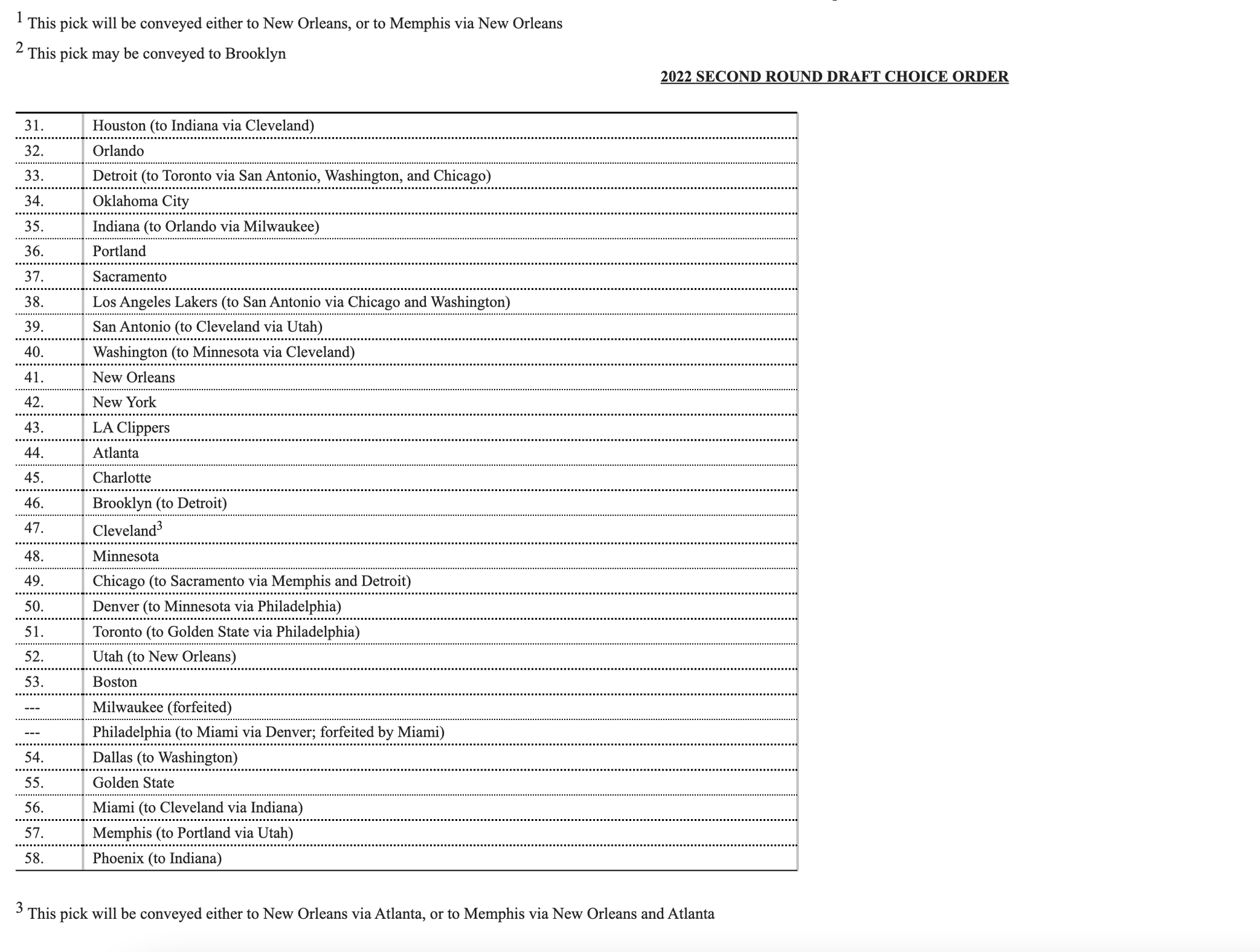 $^1$ This pick will be conveyed either to New Orleans, or to Memphis via New Orleans

$^2$ This pick may be conveyed to Brooklyn

2022 SECOND ROUND DRAFT CHOICE ORDER

| | |
|---|---|
| 31. | Houston (to Indiana via Cleveland) |
| 32. | Orlando |
| 33. | Detroit (to Toronto via San Antonio, Washington, and Chicago) |
| 34. | Oklahoma City |
| 35. | Indiana (to Orlando via Milwaukee) |
| 36. | Portland |
| 37. | Sacramento |
| 38. | Los Angeles Lakers (to San Antonio via Chicago and Washington) |
| 39. | San Antonio (to Cleveland via Utah) |
| 40. | Washington (to Minnesota via Cleveland) |
| 41. | New Orleans |
| 42. | New York |
| 43. | LA Clippers |
| 44. | Atlanta |
| 45. | Charlotte |
| 46. | Brooklyn (to Detroit) |
| 47. | Cleveland$^3$ |
| 48. | Minnesota |
| 49. | Chicago (to Sacramento via Memphis and Detroit) |
| 50. | Denver (to Minnesota via Philadelphia) |
| 51. | Toronto (to Golden State via Philadelphia) |
| 52. | Utah (to New Orleans) |
| 53. | Boston |
| --- | Milwaukee (forfeited) |
| --- | Philadelphia (to Miami via Denver; forfeited by Miami) |
| 54. | Dallas (to Washington) |
| 55. | Golden State |
| 56. | Miami (to Cleveland via Indiana) |
| 57. | Memphis (to Portland via Utah) |
| 58. | Phoenix (to Indiana) |

$^3$ This pick will be conveyed either to New Orleans via Atlanta, or to Memphis via New Orleans and Atlanta